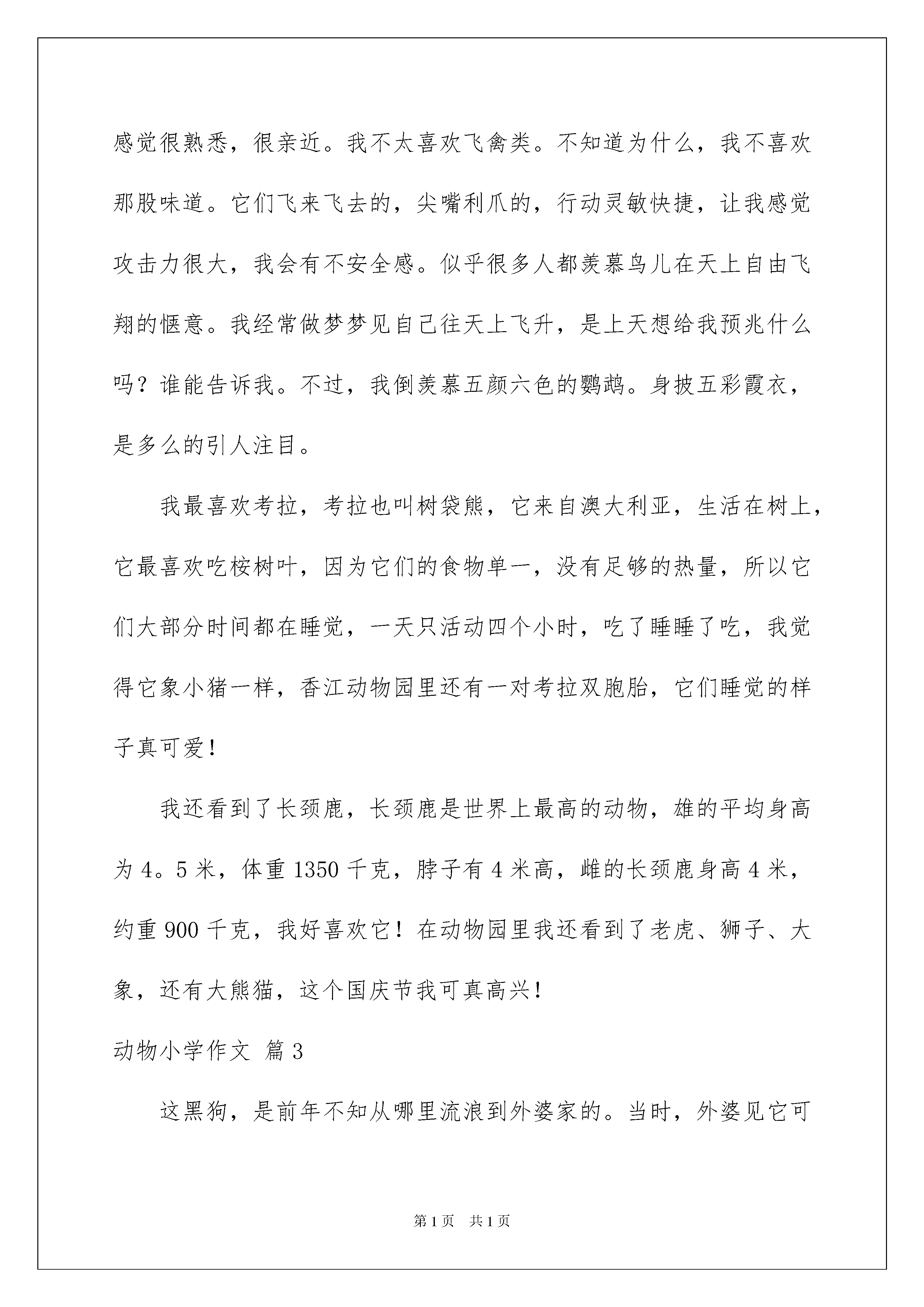 感觉很熟悉，很亲近。我不太喜欢飞禽类。不知道为什么，我不喜欢那股味道。它们飞来飞去的，尖嘴利爪的，行动灵敏快捷，让我感觉攻击力很大，我会有不安全感。似乎很多人都羡慕鸟儿在天上自由飞翔的惬意。我经常做梦梦见自己往天上飞升，是上天想给我预兆什么吗？谁能告诉我。不过，我倒羡慕五颜六色的鹦鹉。身披五彩霞衣，是多么的引人注目。

我最喜欢考拉，考拉也叫树袋熊，它来自澳大利亚，生活在树上，它最喜欢吃桉树叶，因为它们的食物单一，没有足够的热量，所以它们大部分时间都在睡觉，一天只活动四个小时，吃了睡睡了吃，我觉得它象小猪一样，香江动物园里还有一对考拉双胞胎，它们睡觉的样子真可爱！

我还看到了长颈鹿，长颈鹿是世界上最高的动物，雄的平均身高为4。5米，体重1350千克，脖子有4米高，雌的长颈鹿身高4米，约重900千克，我好喜欢它！在动物园里我还看到了老虎、狮子、大象，还有大熊猫，这个国庆节我可真高兴！

动物小学作文 篇3

这黑狗，是前年不知从哪里流浪到外婆家的。当时，外婆见它可

第1页 共1页